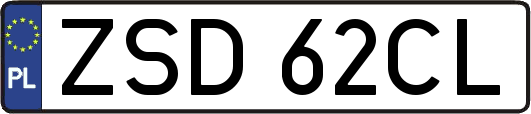 PL
ZSD 62CL